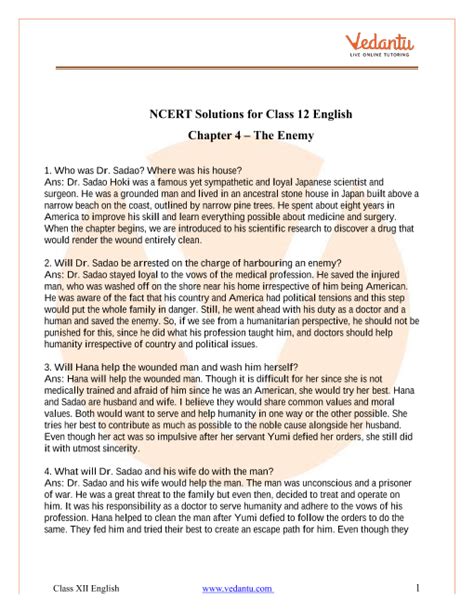 Vedantu
LIVE ONLINE TUTORING

NCERT Solutions for Class 12 English
Chapter 4 – The Enemy

1. Who was Dr. Sadao? Where was his house?
Ans: Dr. Sadao Hoki was a famous yet sympathetic and loyal Japanese scientist and surgeon. He was a grounded man and lived in an ancestral stone house in Japan built above a narrow beach on the coast, outlined by narrow pine trees. He spent about eight years in America to improve his skill and learn everything possible about medicine and surgery. When the chapter begins, we are introduced to his scientific research to discover a drug that would render the wound entirely clean.

2. Will Dr. Sadao be arrested on the charge of harbouring an enemy?
Ans: Dr. Sadao stayed loyal to the vows of the medical profession. He saved the injured man, who was washed off on the shore near his home irrespective of him being American. He was aware of the fact that his country and America had political tensions and this step would put the whole family in danger. Still, he went ahead with his duty as a doctor and a human and saved the enemy. So, if we see from a humanitarian perspective, he should not be punished for this, since he did what his profession taught him, and doctors should help humanity irrespective of country and political issues.

3. Will Hana help the wounded man and wash him herself?
Ans: Hana will help the wounded man. Though it is difficult for her since she is not medically trained and afraid of him since he was an American, she would try her best. Hana and Sadao are husband and wife. I believe they would share common values and moral values. Both would want to serve and help humanity in one way or the other possible. She tries her best to contribute as much as possible to the noble cause alongside her husband. Even though her act was so impulsive after her servant Yumi defied her orders, she still did it with utmost sincerity.

4. What will Dr. Sadao and his wife do with the man?
Ans: Dr. Sadao and his wife would help the man. The man was unconscious and a prisoner of war. He was a great threat to the family but even then, decided to treat and operate on him. It was his responsibility as a doctor to serve humanity and adhere to the vows of his profession. Hana helped to clean the man after Yumi defied to follow the orders to do the same. They fed him and tried their best to create an escape path for him. Even though they

Class XII English www.vedantu.com 1